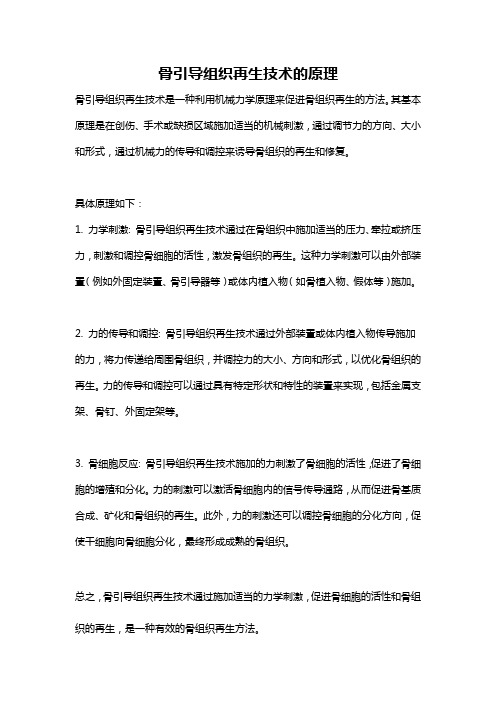 骨引导组织再生技术的原理

骨引导组织再生技术是一种利用机械力学原理来促进骨组织再生的方法。其基本原理是在创伤、手术或缺损区域施加适当的机械刺激，通过调节力的方向、大小和形式，通过机械力的传导和调控来诱导骨组织的再生和修复。

具体原理如下：

1. 力学刺激: 骨引导组织再生技术通过在骨组织中施加适当的压力、牵拉或挤压力，刺激和调控骨细胞的活性，激发骨组织的再生。这种力学刺激可以由外部装置（例如外固定装置、骨引导器等）或体内植入物（如骨植入物、假体等）施加。

2. 力的传导和调控: 骨引导组织再生技术通过外部装置或体内植入物传导施加的力，将力传递给周围骨组织，并调控力的大小、方向和形式，以优化骨组织的再生。力的传导和调控可以通过具有特定形状和特性的装置来实现，包括金属支架、骨钉、外固定架等。

3. 骨细胞反应: 骨引导组织再生技术施加的力刺激了骨细胞的活性，促进了骨细胞的增殖和分化。力的刺激可以激活骨细胞内的信号传导通路，从而促进骨基质合成、矿化和骨组织的再生。此外，力的刺激还可以调控骨细胞的分化方向，促使干细胞向骨细胞分化，最终形成成熟的骨组织。

总之，骨引导组织再生技术通过施加适当的力学刺激，促进骨细胞的活性和骨组织的再生，是一种有效的骨组织再生方法。